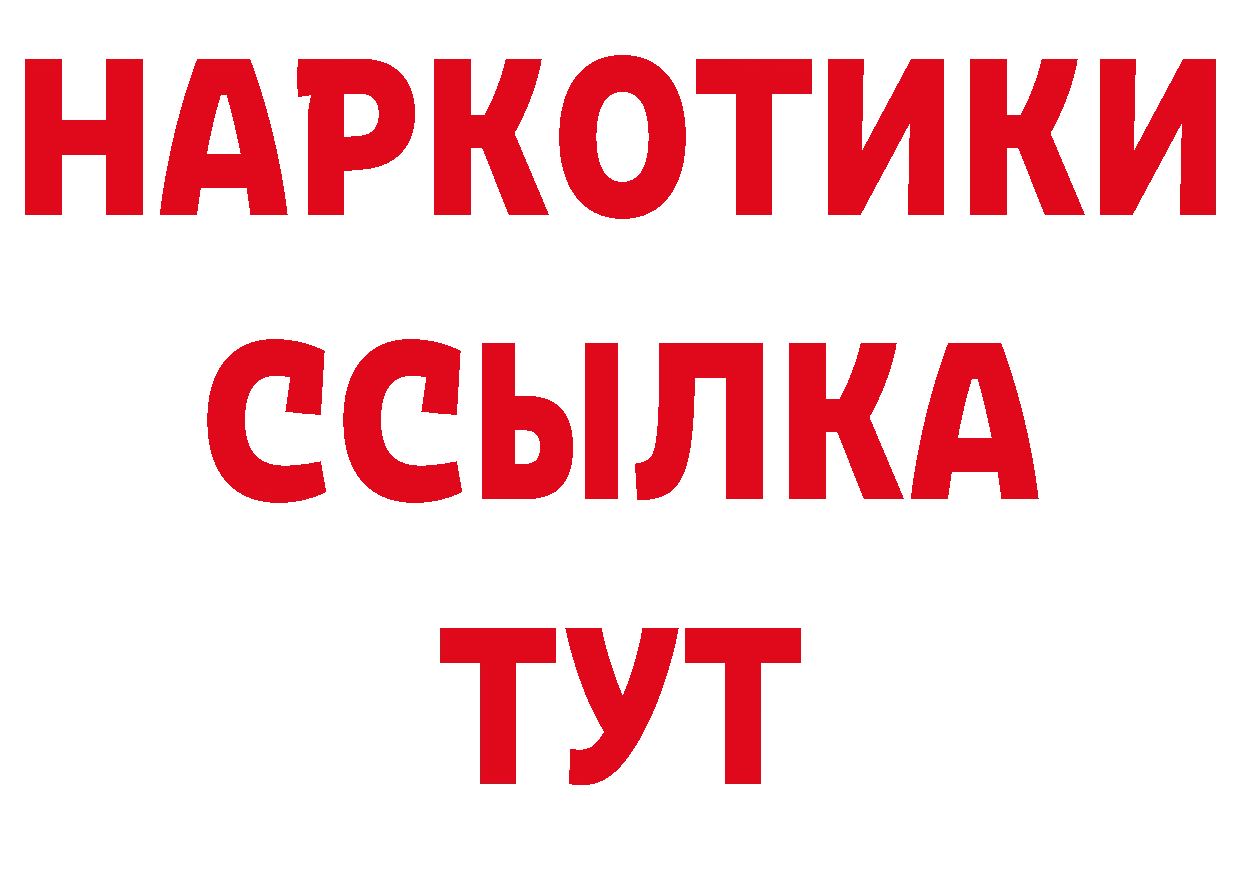 НАРКОТИКИ ССЫЛКА ТУТ